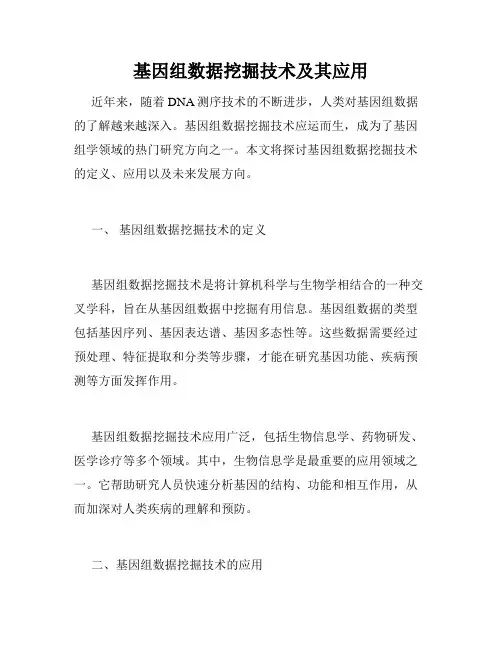 基因组数据挖掘技术及其应用

近年来，随着DNA测序技术的不断进步，人类对基因组数据的了解越来越深入。基因组数据挖掘技术应运而生，成为了基因组学领域的热门研究方向之一。本文将探讨基因组数据挖掘技术的定义、应用以及未来发展方向。

一、 基因组数据挖掘技术的定义

基因组数据挖掘技术是将计算机科学与生物学相结合的一种交叉学科，旨在从基因组数据中挖掘有用信息。基因组数据的类型包括基因序列、基因表达谱、基因多态性等。这些数据需要经过预处理、特征提取和分类等步骤，才能在研究基因功能、疾病预测等方面发挥作用。

基因组数据挖掘技术应用广泛，包括生物信息学、药物研发、医学诊疗等多个领域。其中，生物信息学是最重要的应用领域之一。它帮助研究人员快速分析基因的结构、功能和相互作用，从而加深对人类疾病的理解和预防。

二、基因组数据挖掘技术的应用